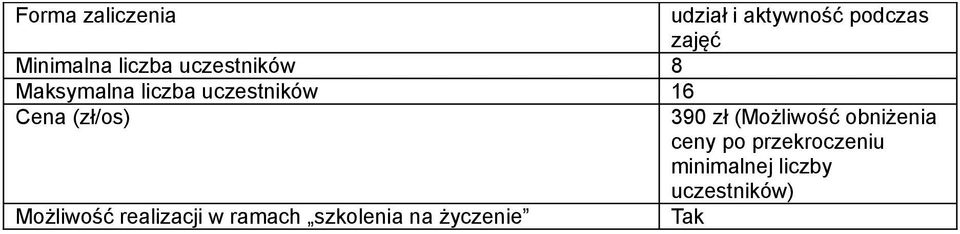 | Forma zaliczenia | udział i aktywność podczas zajęć |
|---|---|
| Minimalna liczba uczestników | 8 |
| Maksymalna liczba uczestników | 16 |
| Cena (zł/os) | 390 zł (Możliwość obniżenia ceny po przekroczeniu minimalnej liczby uczestników) |
| Możliwość realizacji w ramach „szkolenia na życzenie” | Tak |